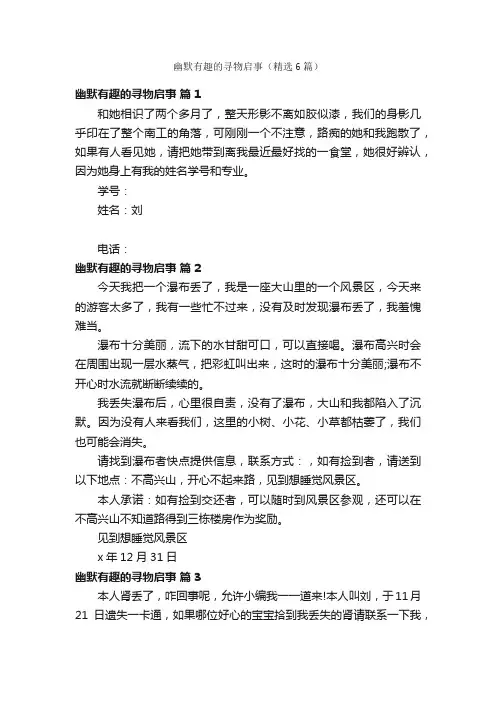 幽默有趣的寻物启事（精选6篇）

幽默有趣的寻物启事 篇1

和她相识了两个多月了，整天形影不离如胶似漆，我们的身影几乎印在了整个南工的角落，可刚刚一个不注意，路痴的她和我跑散了，如果有人看见她，请把她带到离我最近最好找的一食堂，她很好辨认，因为她身上有我的姓名学号和专业。

学号：

姓名：刘

电话：

幽默有趣的寻物启事 篇2

今天我把一个瀑布丢了，我是一座大山里的一个风景区，今天来的游客太多了，我有一些忙不过来，没有及时发现瀑布丢了，我羞愧难当。

瀑布十分美丽，流下的水甘甜可口，可以直接喝。瀑布高兴时会在周围出现一层水蒸气，把彩虹叫出来，这时的瀑布十分美丽;瀑布不开心时水流就断断续续的。

我丢失瀑布后，心里很自责，没有了瀑布，大山和我都陷入了沉默。因为没有人来看我们，这里的小树、小花、小草都枯萎了，我们也可能会消失。

请找到瀑布者快点提供信息，联系方式：，如有捡到者，请送到以下地点：不高兴山，开心不起来路，见到想睡觉风景区。

本人承诺：如有捡到交还者，可以随时到风景区参观，还可以在不高兴山不知道路得到三栋楼房作为奖励。

见到想睡觉风景区

x年12月31日

幽默有趣的寻物启事 篇3

本人肾丢了，咋回事呢，允许小编我一一道来!本人叫刘，于11月21 日遗失一卡通，如果哪位好心的宝宝拾到我丢失的肾请联系一下我，